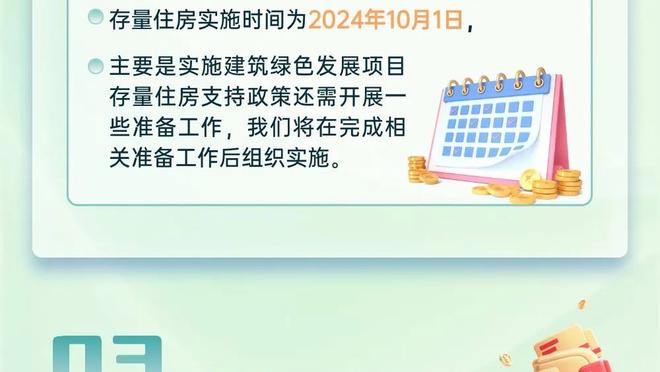 存量住房实施时间为2024年10月1日，

主要是实施建筑绿色发展项目存量住房支持政策还需开展一些准备工作，我们将在完成相关准备工作后组织实施。

03